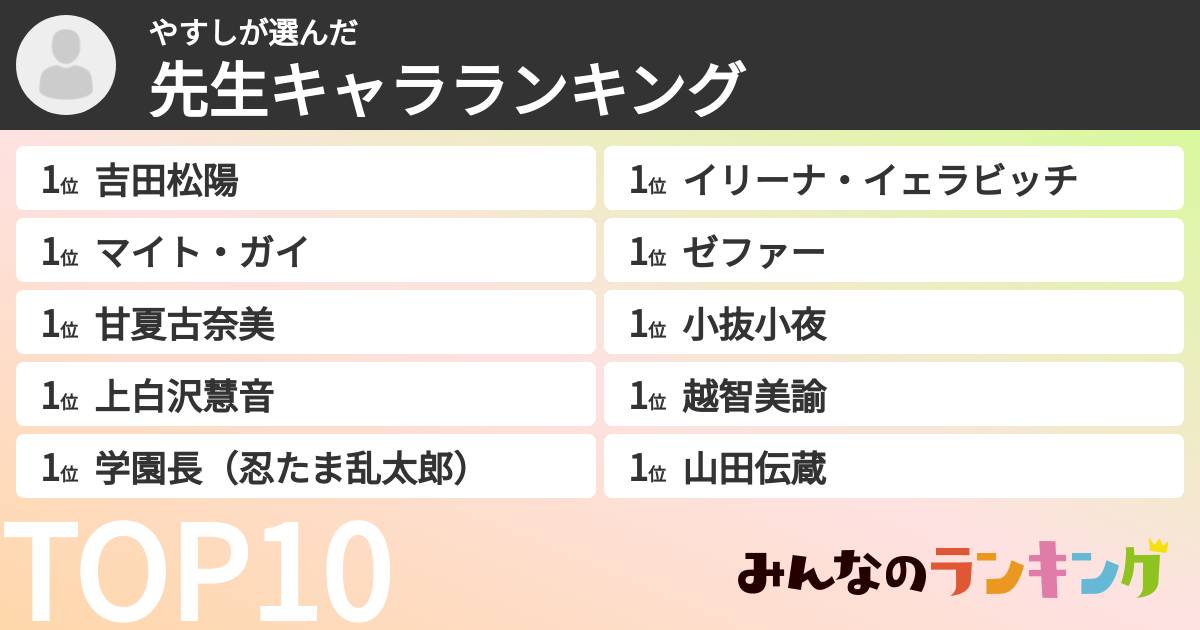 やすしが選んだ
先生キャラランキング

1位 吉田松陽
1位 マイト・ガイ
1位 甘夏古奈美
1位 上白沢慧音
1位 学園長（忍たま乱太郎）

1位 イリーナ・イェラビッチ
1位 ゼファー
1位 小抜小夜
1位 越智美諭
1位 山田伝蔵

TOP10

みんなのランキング